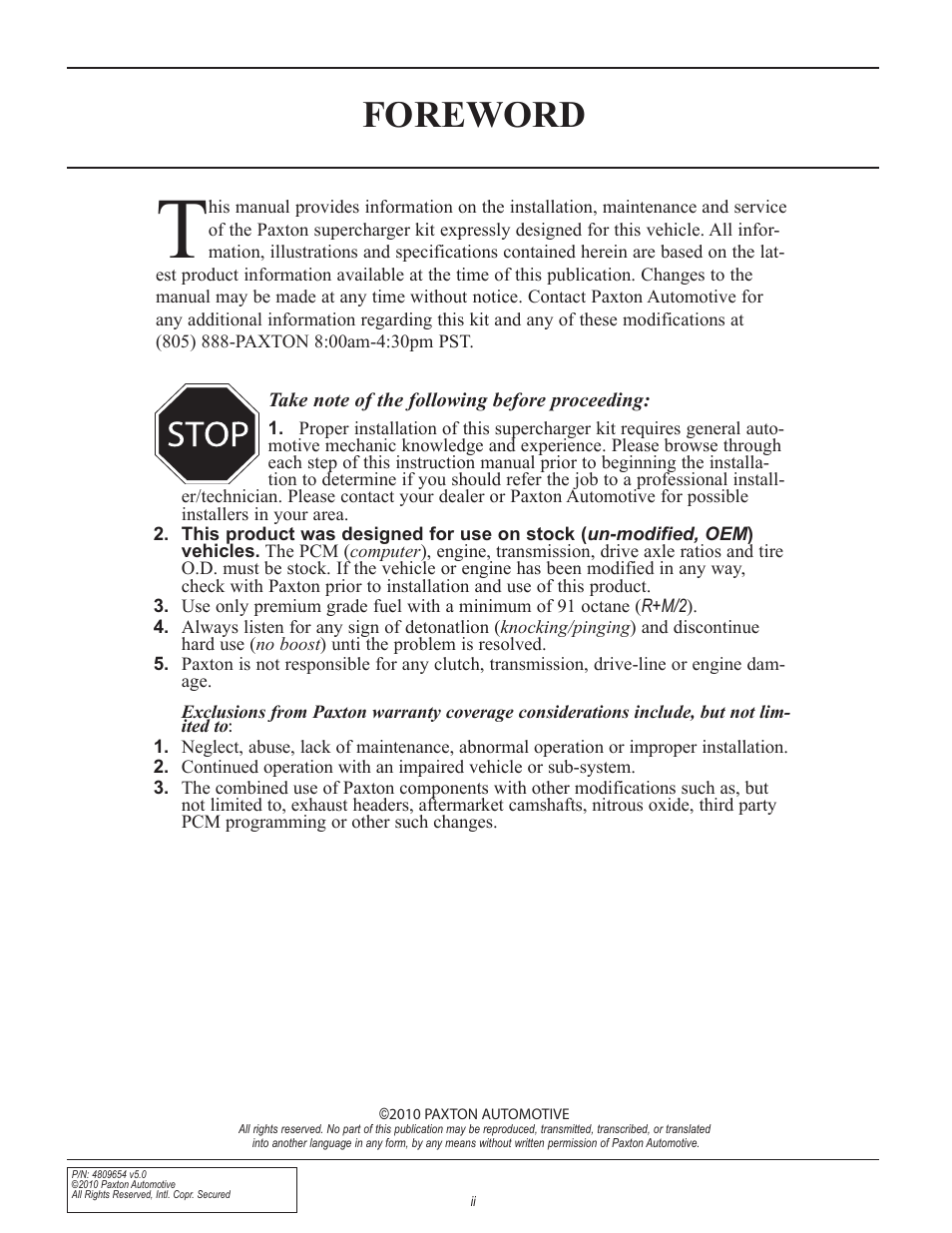 FOREWORD

This manual provides information on the installation, maintenance and service of the Paxton supercharger kit expressly designed for this vehicle. All information, illustrations and specifications contained herein are based on the latest product information available at the time of this publication. Changes to the manual may be made at any time without notice. Contact Paxton Automotive for any additional information regarding this kit and any of these modifications at (805) 888-PAXTON 8:00am-4:30pm PST.

STOP

Take note of the following before proceeding:

1. Proper installation of this supercharger kit requires general automotive mechanic knowledge and experience. Please browse through each step of this instruction manual prior to beginning the installation to determine if you should refer the job to a professional installer/technician. Please contact your dealer or Paxton Automotive for possible installers in your area.
2. This product was designed for use on stock (un-modified, OEM) vehicles. The PCM (computer), engine, transmission, drive axle ratios and tire O.D. must be stock. If the vehicle or engine has been modified in any way, check with Paxton prior to installation and use of this product.
3. Use only premium grade fuel with a minimum of 91 octane (R+M/2).
4. Always listen for any sign of detonatlion (knocking/pinging) and discontinue hard use (no boost) unti the problem is resolved.
5. Paxton is not responsible for any clutch, transmission, drive-line or engine damage.

Exclusions from Paxton warranty coverage considerations include, but not limited to:
1. Neglect, abuse, lack of maintenance, abnormal operation or improper installation.
2. Continued operation with an impaired vehicle or sub-system.
3. The combined use of Paxton components with other modifications such as, but not limited to, exhaust headers, aftermarket camshafts, nitrous oxide, third party PCM programming or other such changes.

©2010 PAXTON AUTOMOTIVE
All rights reserved. No part of this publication may be reproduced, transmitted, transcribed, or translated into another language in any form, by any means without written permission of Paxton Automotive.

P/N: 4809654 v5.0
©2010 Paxton Automotive
All Rights Reserved, Intl. Copr. Secured

ii